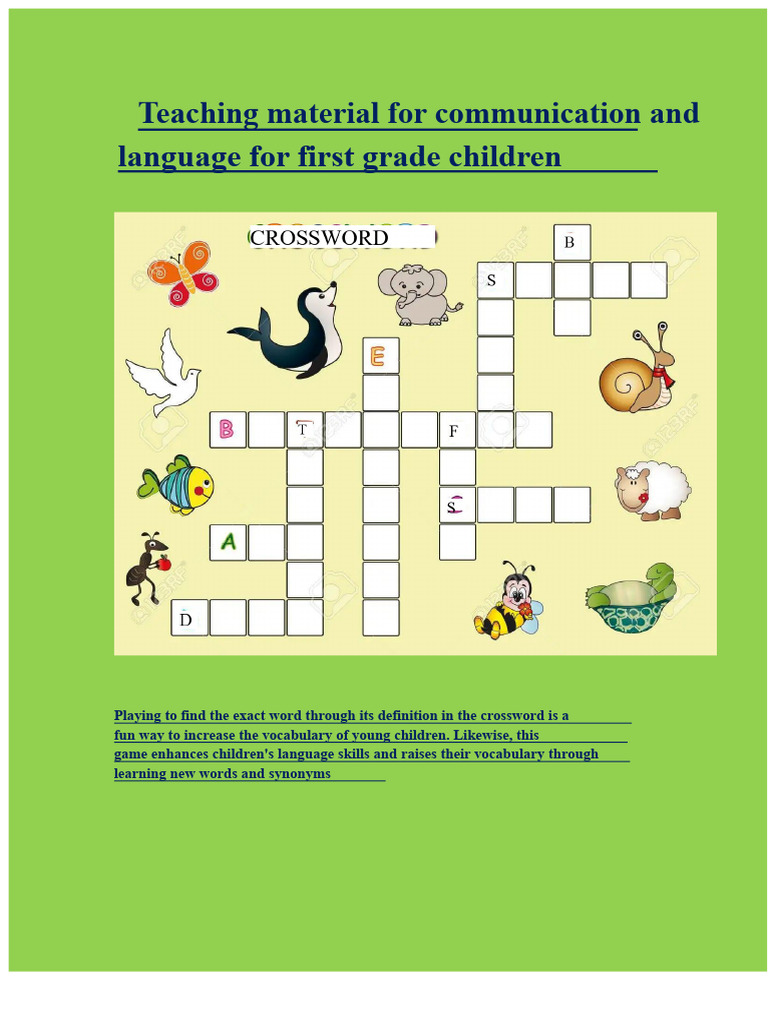 Teaching material for communication and language for first grade children

CROSSWORD

B
S
E
B T F
S
A
D

Playing to find the exact word through its definition in the crossword is a fun way to increase the vocabulary of young children. Likewise, this game enhances children's language skills and raises their vocabulary through learning new words and synonyms